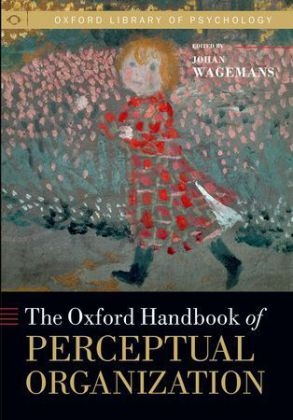 OXFORD LIBRARY OF PSYCHOLOGY

EDITED BY
JOHAN
WAGEMANS

The Oxford Handbook of
PERCEPTUAL
ORGANIZATION